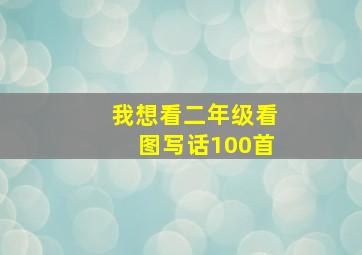 我想看二年级看图写话100首